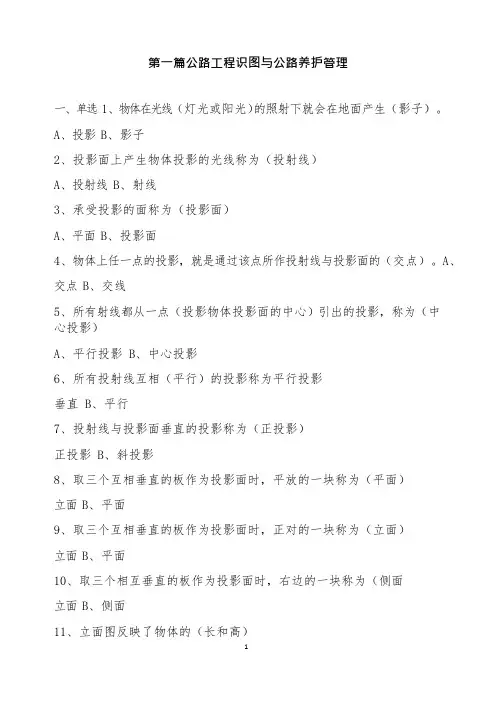 第一篇公路工程识图与公路养护管理

一、单选 1、物体在光线（灯光或阳光）的照射下就会在地面产生（影子）。

A、投影 B、影子

2、投影面上产生物体投影的光线称为（投射线）

A、投射线 B、射线

3、承受投影的面称为（投影面）

A、平面 B、投影面

4、物体上任一点的投影，就是通过该点所作投射线与投影面的（交点）。A、交点 B、交线

5、所有射线都从一点（投影物体投影面的中心）引出的投影，称为（中心投影）

A、平行投影 B、中心投影

6、所有投射线互相（平行）的投影称为平行投影

垂直 B、平行

7、投射线与投影面垂直的投影称为（正投影）

正投影 B、斜投影

8、取三个互相垂直的板作为投影面时，平放的一块称为（平面）

立面 B、平面

9、取三个互相垂直的板作为投影面时，正对的一块称为（立面）

立面 B、平面

10、取三个相互垂直的板作为投影面时，右边的一块称为（侧面

立面 B、侧面

11、立面图反映了物体的（长和高）

1